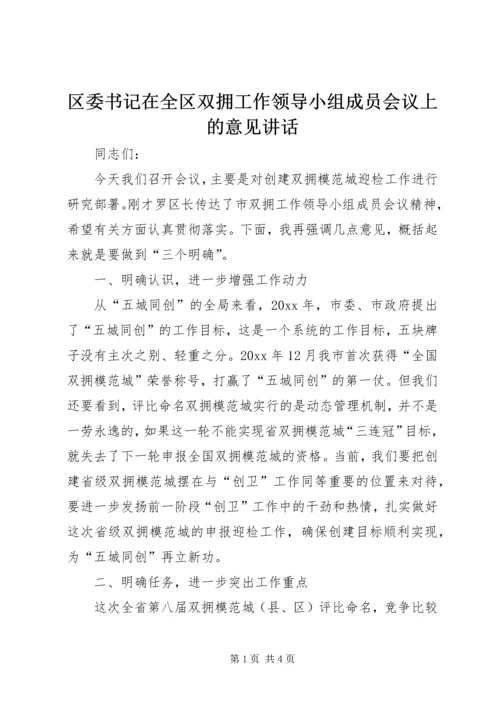 区委书记在全区双拥工作领导小组成员会议上的意见讲话

同志们：

今天我们召开会议，主要是对创建双拥模范城迎检工作进行研究部署。刚才罗区长传达了市双拥工作领导小组成员会议精神，希望有关方面认真贯彻落实。下面，我再强调几点意见，概括起来就是要做到“三个明确”。

一、明确认识，进一步增强工作动力

从“五城同创”的全局来看，20xx 年，市委、市政府提出了“五城同创”的工作目标，这是一个系统的工作目标，五块牌子没有主次之别、轻重之分。20xx 年 12 月我市首次获得“全国双拥模范城”荣誉称号，打赢了“五城同创”的第一仗。但我们还要看到，评比命名双拥模范城实行的是动态管理机制，并不是一劳永逸的，如果这一轮不能实现省双拥模范城“三连冠”目标，就失去了下一轮申报全国双拥模范城的资格。当前，我们要把创建省级双拥模范城摆在与“创卫”工作同等重要的位置来对待，要进一步发扬前一阶段“创卫”工作中的干劲和热情，扎实做好这次省级双拥模范城的申报迎检工作，确保创建目标顺利实现，为“五城同创”再立新功。

二、明确任务，进一步突出工作重点

这次全省第八届双拥模范城（县、区）评比命名，竞争比较

第 1 页 共 4 页